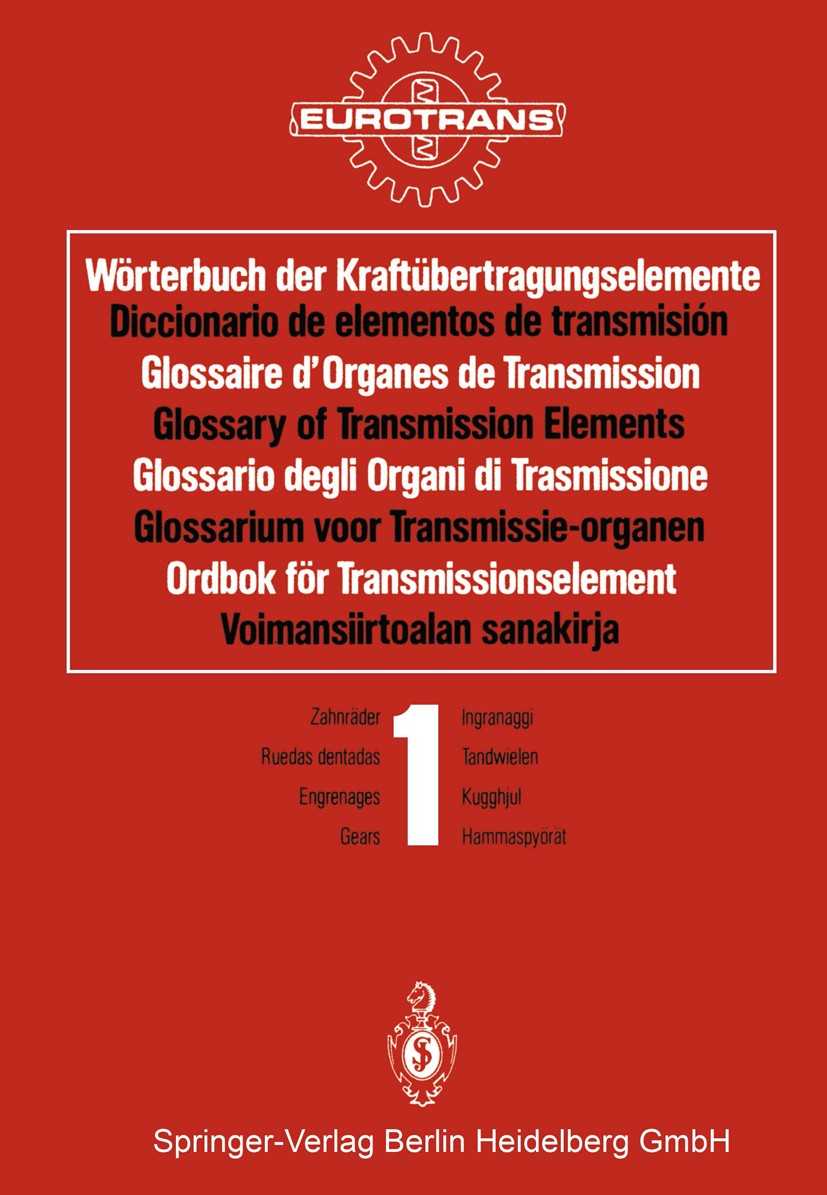 EUROTRANS

Wörterbuch der Kraftübertragungselemente
Diccionario de elementos de transmisión
Glossaire d'Organes de Transmission
Glossary of Transmission Elements
Glossario degli Organi di Trasmissione
Glossarium voor Transmissie-organen
Ordbok för Transmissionselement
Voimansiirtoalan sanakirja

Zahnräder
Ruedas dentadas
Engrenages
Gears

1

Ingranaggi
Tandwielen
Kugghjul
Hammaspyörät

Springer-Verlag Berlin Heidelberg GmbH